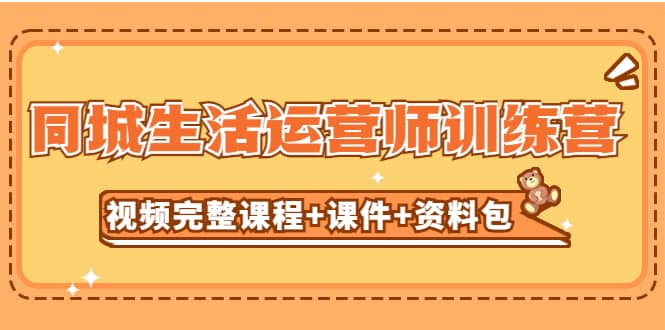 同城生活运营师训练营

视频完整课程+课件+资料包